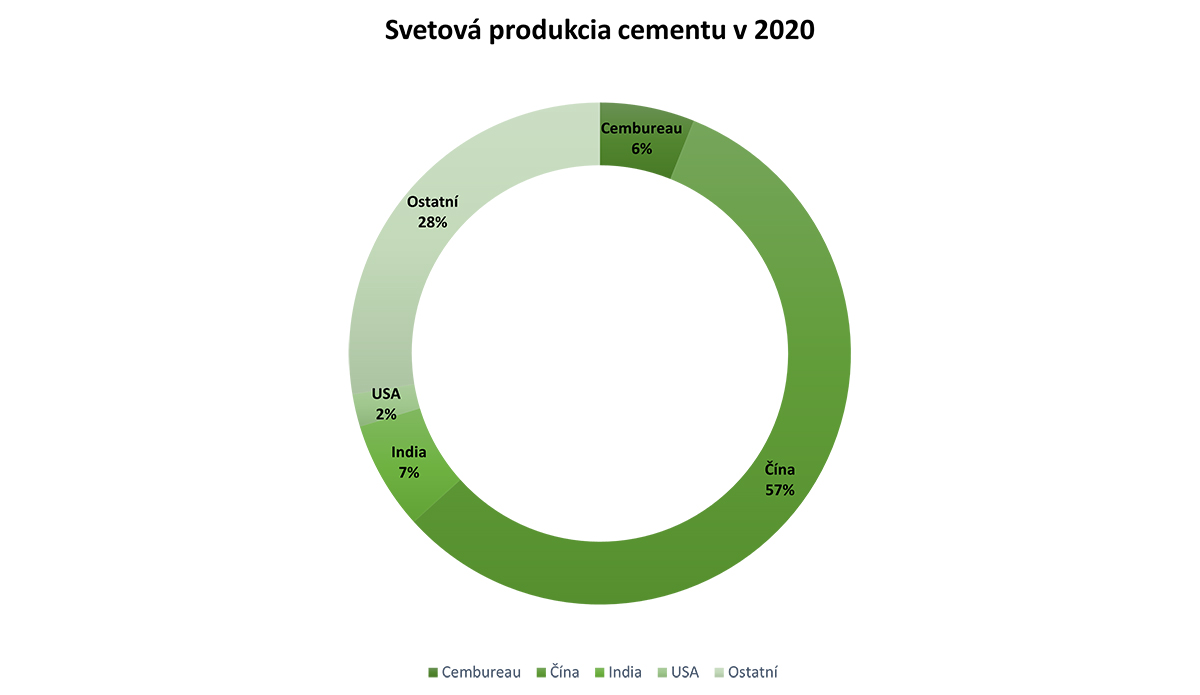 Svetová produkcia cementu v 2020

Cembureau
6%

Čína
57%

India
7%

USA
2%

Ostatní
28%

Cembureau Čína India USA Ostatní